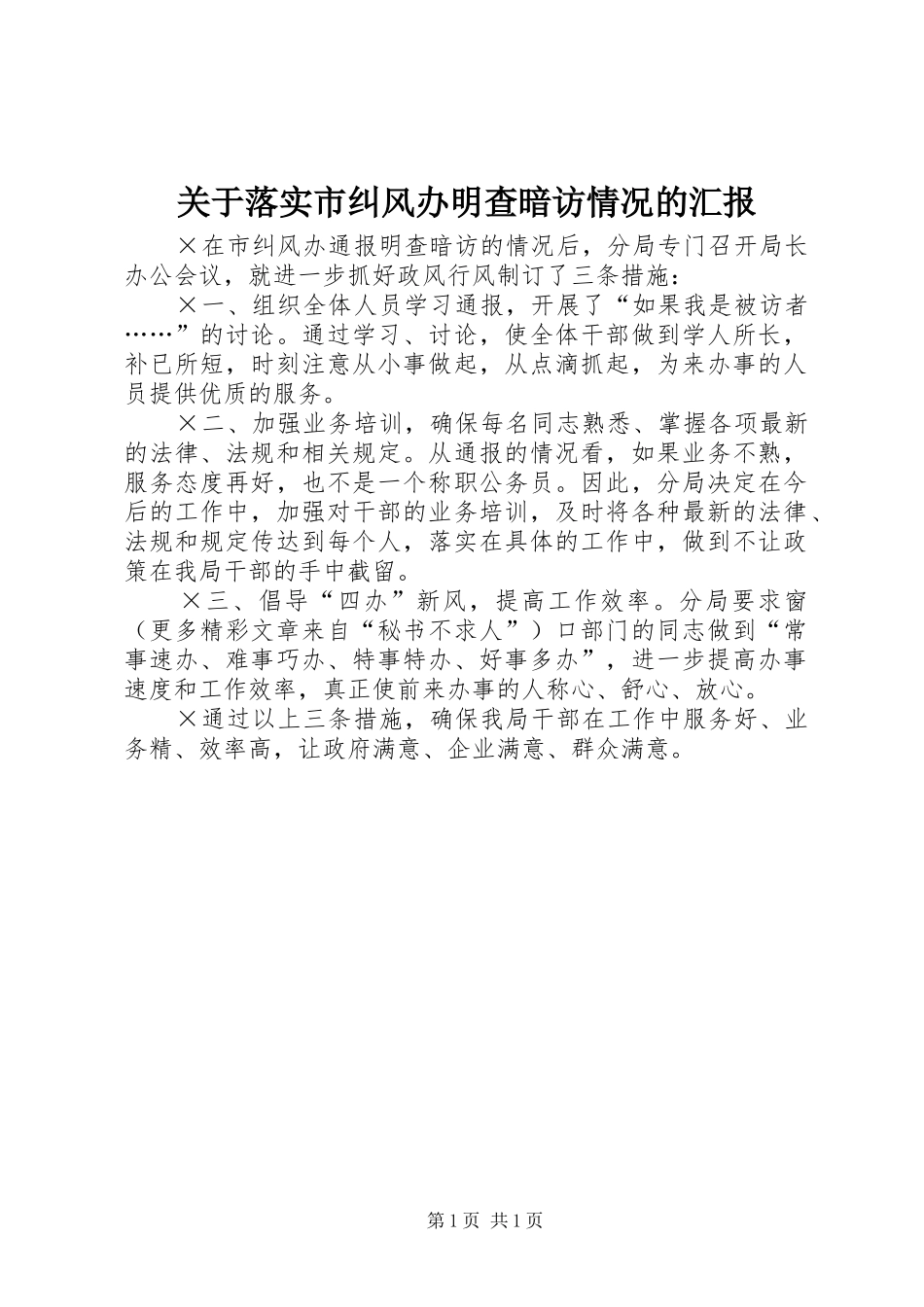 关于落实市纠风办明查暗访情况的汇报

×在市纠风办通报明查暗访的情况后，分局专门召开局长办公会议，就进一步抓好政风行风制订了三条措施：

×一、组织全体人员学习通报，开展了“如果我是被访者……”的讨论。通过学习、讨论，使全体干部做到学人所长，补已所短，时刻注意从小事做起，从点滴抓起，为来办事的人员提供优质的服务。

×二、加强业务培训，确保每名同志熟悉、掌握各项最新的法律、法规和相关规定。从通报的情况看，如果业务不熟，服务态度再好，也不是一个称职公务员。因此，分局决定在今后的工作中，加强对干部的业务培训，及时将各种最新的法律、法规和规定传达到每个人，落实在具体的工作中，做到不让政策在我局干部的手中截留。

×三、倡导“四办”新风，提高工作效率。分局要求窗（更多精彩文章来自“秘书不求人”）口部门的同志做到“常事速办、难事巧办、特事特办、好事多办”，进一步提高办事速度和工作效率，真正使前来办事的人称心、舒心、放心。

×通过以上三条措施，确保我局干部在工作中服务好、业务精、效率高，让政府满意、企业满意、群众满意。

第1页 共1页